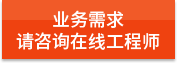 业务需求
请咨询在线工程师